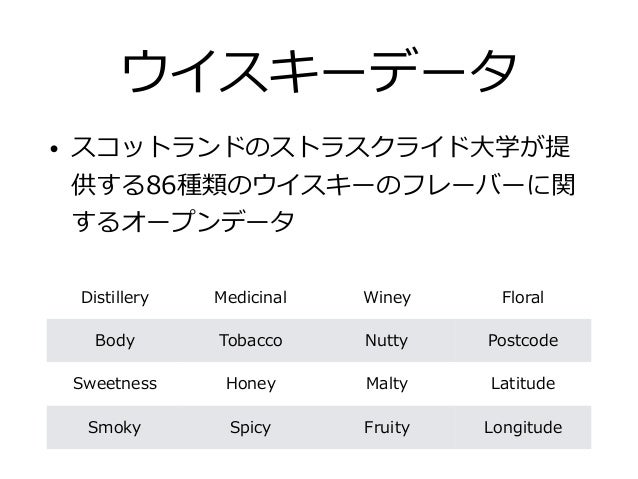 ウイスキーデータ

• スコットランドのストラスクライド大学が提供する86種類のウイスキーのフレーバーに関するオープンデータ

| Distillery | Medicinal | Winey | Floral |
|---|---|---|---|
| Body | Tobacco | Nutty | Postcode |
| Sweetness | Honey | Malty | Latitude |
| Smoky | Spicy | Fruity | Longitude |